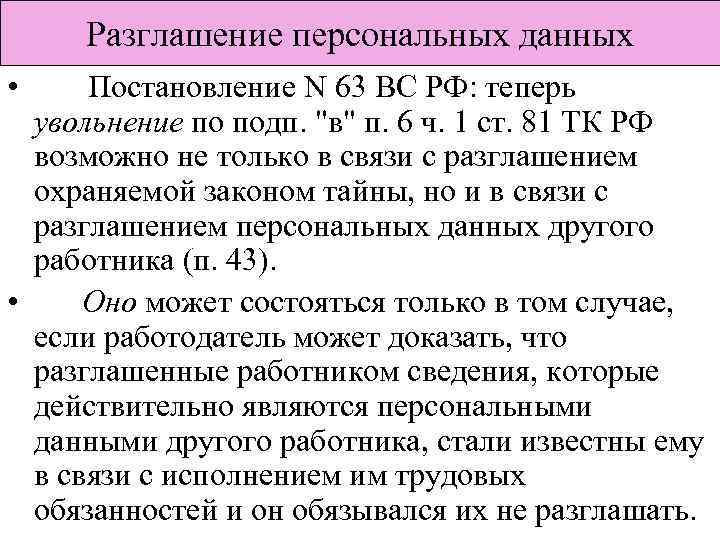 Разглашение персональных данных

• Постановление N 63 ВС РФ: теперь увольнение по подп. "в" п. 6 ч. 1 ст. 81 ТК РФ возможно не только в связи с разглашением охраняемой законом тайны, но и в связи с разглашением персональных данных другого работника (п. 43).

• Оно может состояться только в том случае, если работодатель может доказать, что разглашенные работником сведения, которые действительно являются персональными данными другого работника, стали известны ему в связи с исполнением им трудовых обязанностей и он обязывался их не разглашать.